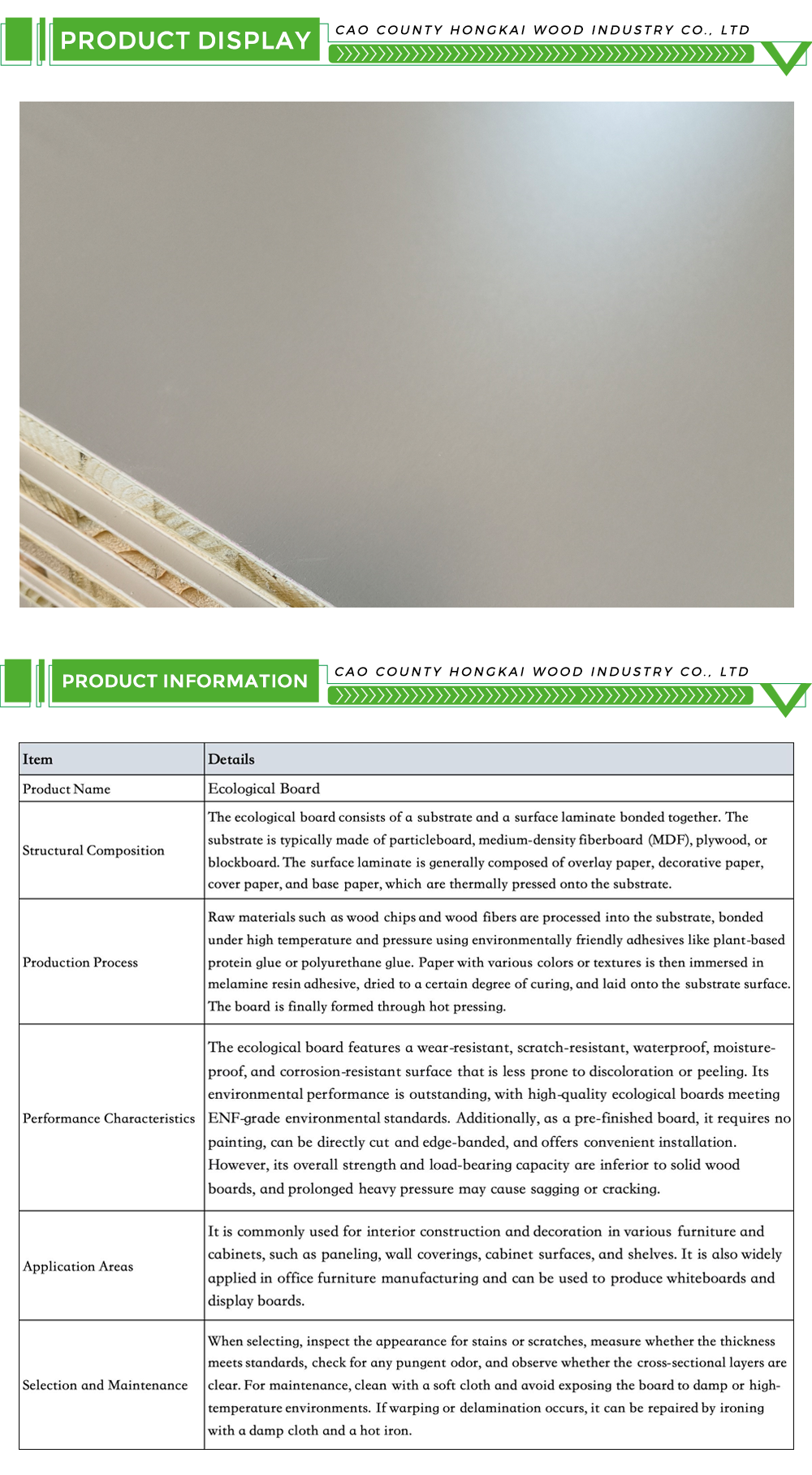 PRODUCT DISPLAY

CAO COUNTY HONGKAI WOOD INDUSTRY CO., LTD

PRODUCT INFORMATION

CAO COUNTY HONGKAI WOOD INDUSTRY CO., LTD

| Item | Details |
|---|---|
| Product Name | Ecological Board |
| Structural Composition | The ecological board consists of a substrate and a surface laminate bonded together. The substrate is typically made of particleboard, medium-density fiberboard (MDF), plywood, or blockboard. The surface laminate is generally composed of overlay paper, decorative paper, cover paper, and base paper, which are thermally pressed onto the substrate. |
| Production Process | Raw materials such as wood chips and wood fibers are processed into the substrate, bonded under high temperature and pressure using environmentally friendly adhesives like plant-based protein glue or polyurethane glue. Paper with various colors or textures is then immersed in melamine resin adhesive, dried to a certain degree of curing, and laid onto the substrate surface. The board is finally formed through hot pressing. |
| Performance Characteristics | The ecological board features a wear-resistant, scratch-resistant, waterproof, moisture-proof, and corrosion-resistant surface that is less prone to discoloration or peeling. Its environmental performance is outstanding, with high-quality ecological boards meeting ENF-grade environmental standards. Additionally, as a pre-finished board, it requires no painting, can be directly cut and edge-banded, and offers convenient installation. However, its overall strength and load-bearing capacity are inferior to solid wood boards, and prolonged heavy pressure may cause sagging or cracking. |
| Application Areas | It is commonly used for interior construction and decoration in various furniture and cabinets, such as paneling, wall coverings, cabinet surfaces, and shelves. It is also widely applied in office furniture manufacturing and can be used to produce whiteboards and display boards. |
| Selection and Maintenance | When selecting, inspect the appearance for stains or scratches, measure whether the thickness meets standards, check for any pungent odor, and observe whether the cross-sectional layers are clear. For maintenance, clean with a soft cloth and avoid exposing the board to damp or high-temperature environments. If warping or delamination occurs, it can be repaired by ironing with a damp cloth and a hot iron. |